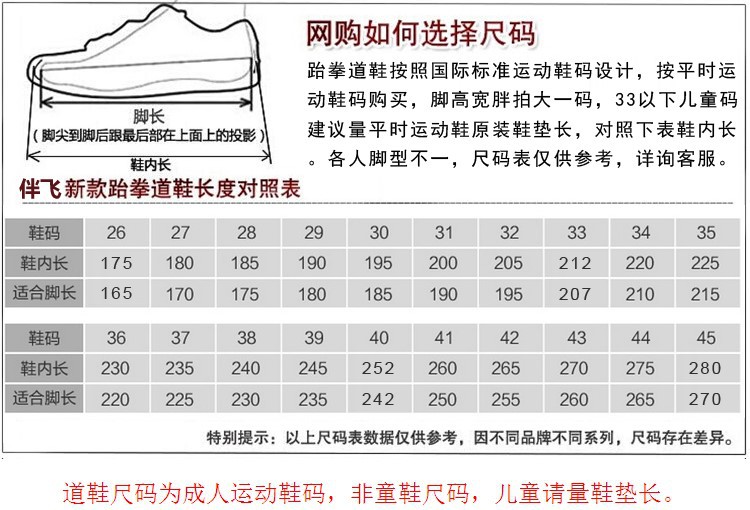 脚长
（脚尖到脚后跟最后部在上面上的投影）
鞋内长

网购如何选择尺码

跆拳道鞋按照国际标准运动鞋码设计，按平时运动鞋码购买，脚高宽胖拍大一码，33以下儿童码建议量平时运动鞋原装鞋垫长，对照下表鞋内长。各人脚型不一，尺码表仅供参考，详询客服。

伴飞新款跆拳道鞋长度对照表

| 鞋码 | 26 | 27 | 28 | 29 | 30 | 31 | 32 | 33 | 34 | 35 |
|---|---|---|---|---|---|---|---|---|---|---|
| 鞋内长 | 175 | 180 | 185 | 190 | 195 | 200 | 205 | 212 | 220 | 225 |
| 适合脚长 | 165 | 170 | 175 | 180 | 185 | 190 | 195 | 207 | 210 | 215 |

| 鞋码 | 36 | 37 | 38 | 39 | 40 | 41 | 42 | 43 | 44 | 45 |
|---|---|---|---|---|---|---|---|---|---|---|
| 鞋内长 | 230 | 235 | 240 | 245 | 252 | 260 | 265 | 270 | 275 | 280 |
| 适合脚长 | 220 | 225 | 230 | 235 | 242 | 250 | 255 | 260 | 265 | 270 |

特别提示：以上尺码表数据仅供参考，因不同品牌不同系列，尺码存在差异。

道鞋尺码为成人运动鞋码，非童鞋尺码，儿童请量鞋垫长。